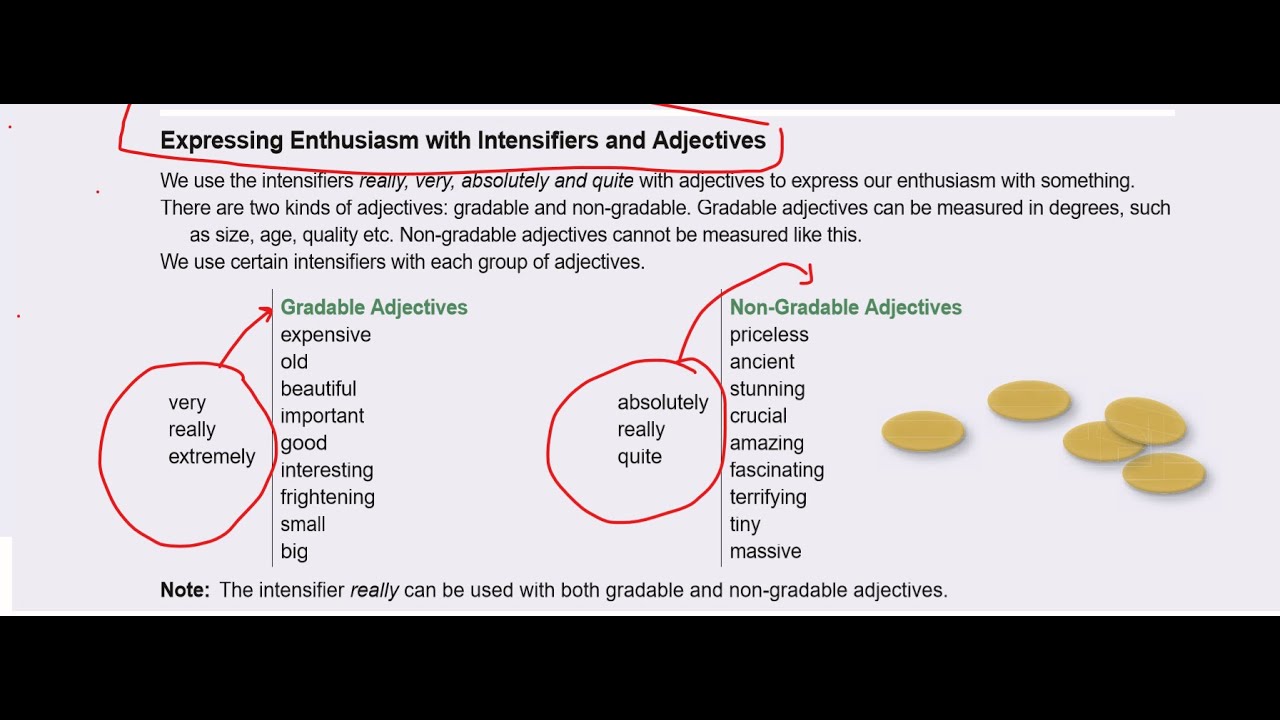 Expressing Enthusiasm with Intensifiers and Adjectives

We use the intensifiers really, very, absolutely and quite with adjectives to express our enthusiasm with something.
There are two kinds of adjectives: gradable and non-gradable. Gradable adjectives can be measured in degrees, such as size, age, quality etc. Non-gradable adjectives cannot be measured like this.
We use certain intensifiers with each group of adjectives.

very
really
extremely

Gradable Adjectives
expensive
old
beautiful
important
good
interesting
frightening
small
big

absolutely
really
quite

Non-Gradable Adjectives
priceless
ancient
stunning
crucial
amazing
fascinating
terrifying
tiny
massive

Note: The intensifier really can be used with both gradable and non-gradable adjectives.